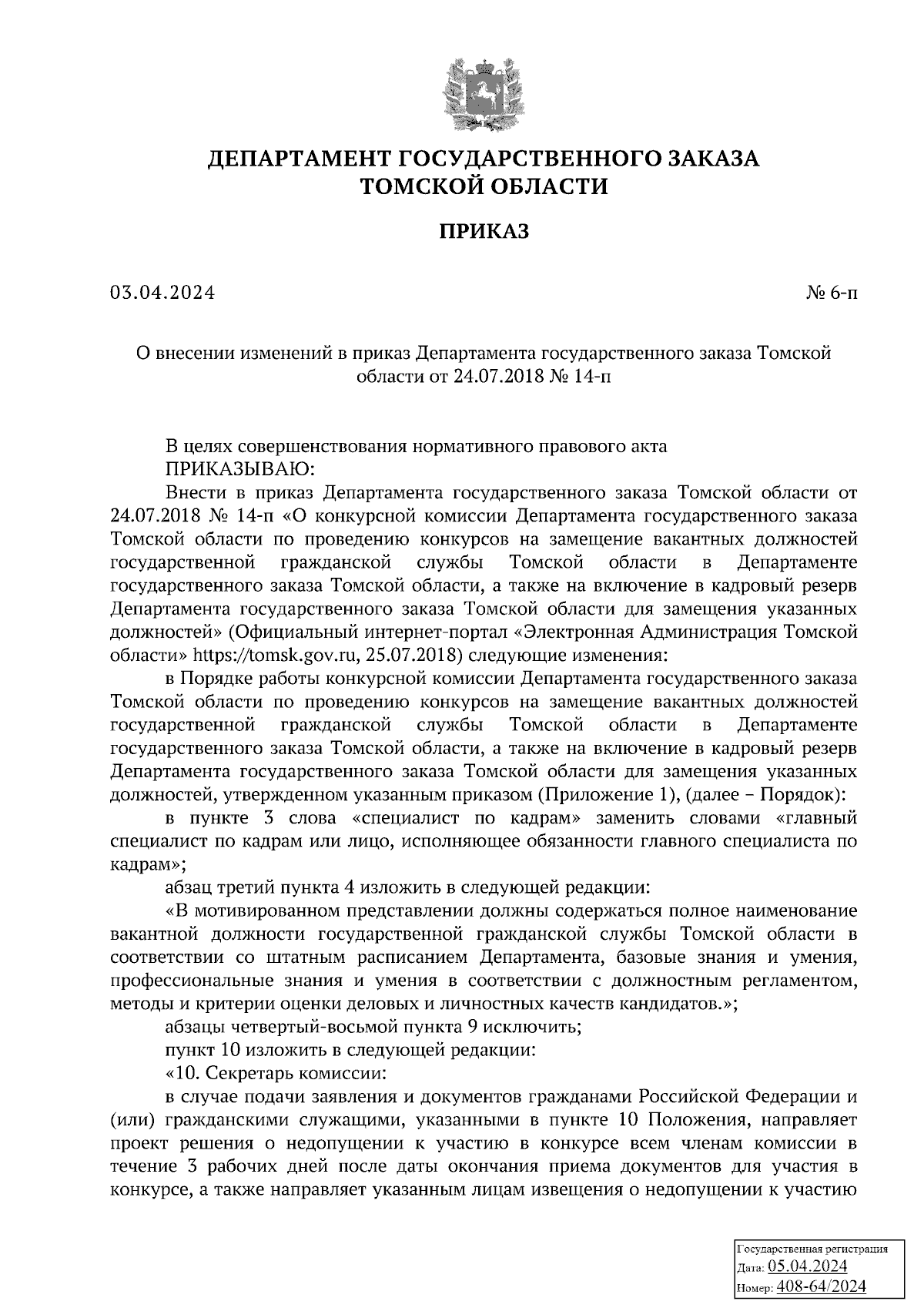 ДЕПАРТАМЕНТ ГОСУДАРСТВЕННОГО ЗАКАЗА ТОМСКОЙ ОБЛАСТИ

ПРИКАЗ

03.04.2024

№ 6-п

О внесении изменений в приказ Департамента государственного заказа Томской области от 24.07.2018 № 14-п

В целях совершенствования нормативного правового акта
ПРИКАЗЫВАЮ:
Внести в приказ Департамента государственного заказа Томской области от 24.07.2018 № 14-п «О конкурсной комиссии Департамента государственного заказа Томской области по проведению конкурсов на замещение вакантных должностей государственной гражданской службы Томской области в Департаменте государственного заказа Томской области, а также на включение в кадровый резерв Департамента государственного заказа Томской области для замещения указанных должностей» (Официальный интернет-портал «Электронная Администрация Томской области» https://tomsk.gov.ru, 25.07.2018) следующие изменения:
в Порядке работы конкурсной комиссии Департамента государственного заказа Томской области по проведению конкурсов на замещение вакантных должностей государственной гражданской службы Томской области в Департаменте государственного заказа Томской области, а также на включение в кадровый резерв Департамента государственного заказа Томской области для замещения указанных должностей, утвержденном указанным приказом (Приложение 1), (далее – Порядок):
в пункте 3 слова «специалист по кадрам» заменить словами «главный специалист по кадрам или лицо, исполняющее обязанности главного специалиста по кадрам»;
абзац третий пункта 4 изложить в следующей редакции:
«В мотивированном представлении должны содержаться полное наименование вакантной должности государственной гражданской службы Томской области в соответствии со штатным расписанием Департамента, базовые знания и умения, профессиональные знания и умения в соответствии с должностным регламентом, методы и критерии оценки деловых и личностных качеств кандидатов.»;
абзацы четвертый-восьмой пункта 9 исключить;
пункт 10 изложить в следующей редакции:
«10. Секретарь комиссии:
в случае подачи заявления и документов гражданами Российской Федерации и (или) гражданскими служащими, указанными в пункте 10 Положения, направляет проект решения о недопущении к участию в конкурсе всем членам комиссии в течение 3 рабочих дней после даты окончания приема документов для участия в конкурсе, а также направляет указанным лицам извещения о недопущении к участию

Государственная регистрация
Дата: 05.04.2024
Номер: 408-64/2024